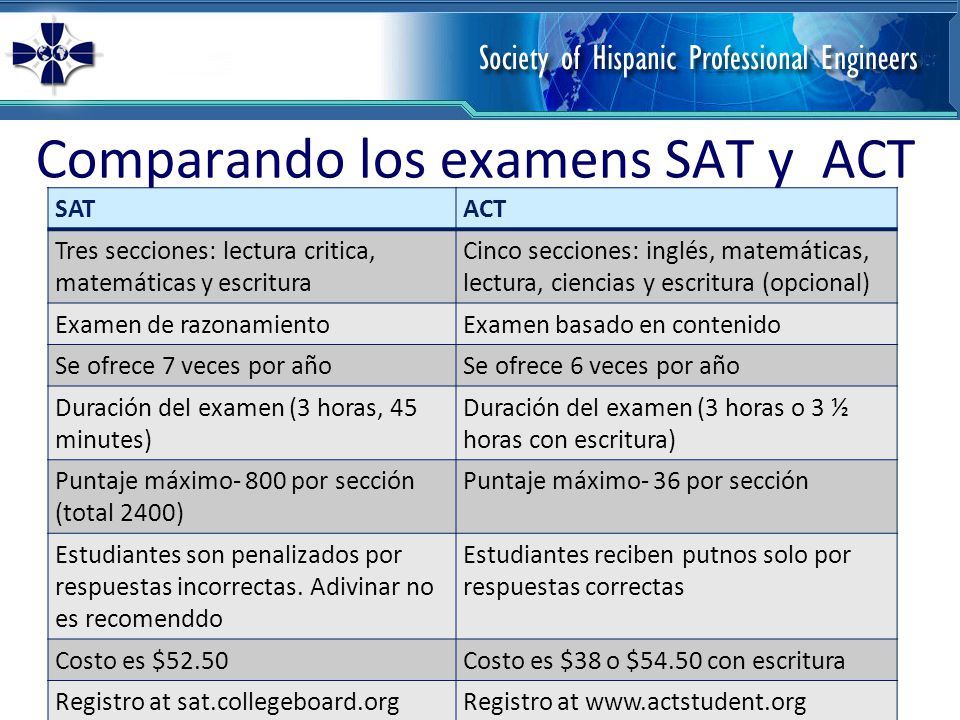 Society of Hispanic Professional Engineers

Comparando los examens SAT y ACT

| SAT | ACT |
|---|---|
| Tres secciones: lectura critica, matemáticas y escritura | Cinco secciones: inglés, matemáticas, lectura, ciencias y escritura (opcional) |
| Examen de razonamiento | Examen basado en contenido |
| Se ofrece 7 veces por año | Se ofrece 6 veces por año |
| Duración del examen (3 horas, 45 minutes) | Duración del examen (3 horas o 3 ½ horas con escritura) |
| Puntaje máximo- 800 por sección (total 2400) | Puntaje máximo- 36 por sección |
| Estudiantes son penalizados por respuestas incorrectas. Adivinar no es recomenddo | Estudiantes reciben putnos solo por respuestas correctas |
| Costo es \$52.50 | Costo es \$38 o \$54.50 con escritura |
| Registro at sat.collegeboard.org | Registro at www.actstudent.org |